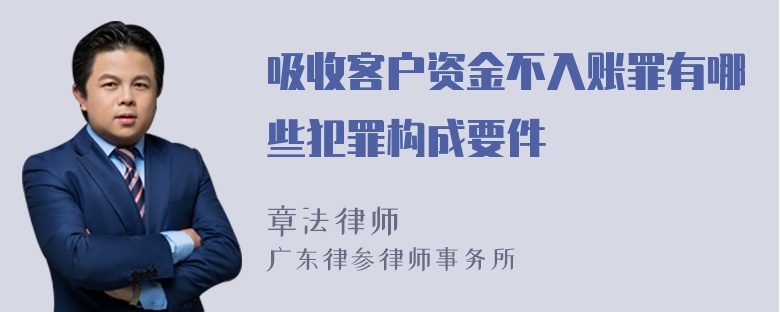 吸收客户资金不入账罪有哪些犯罪构成要件

章法律师
广东律参律师事务所